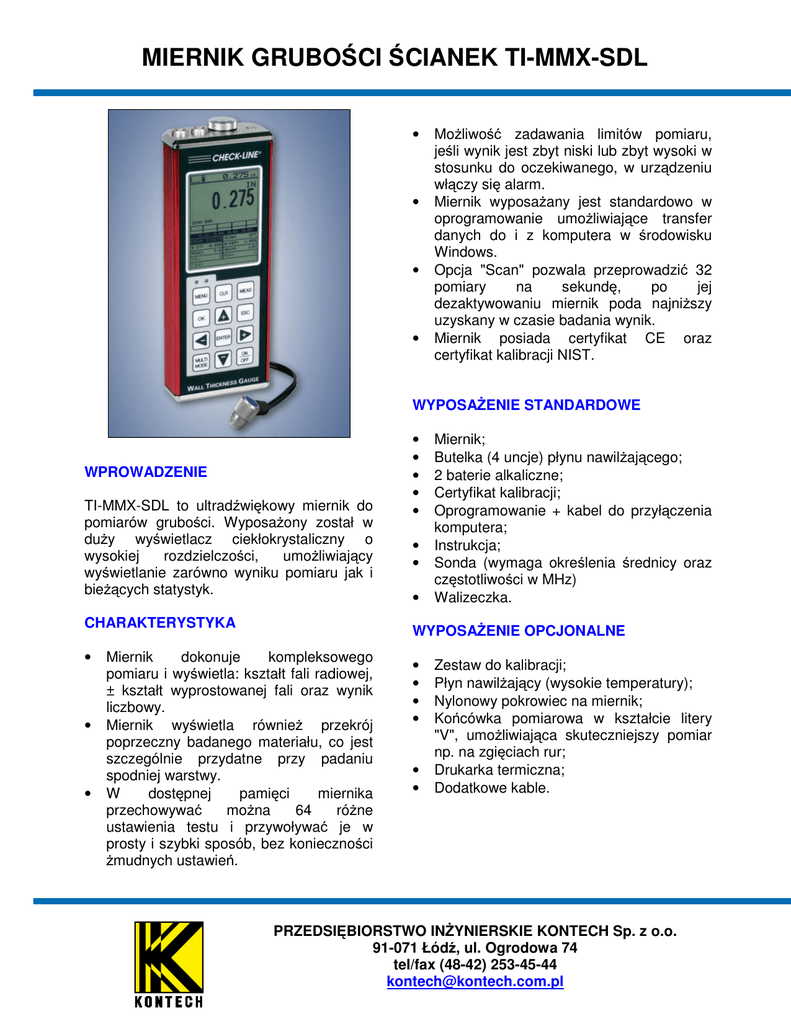 MIERNIK GRUBOŚCI ŚCIANEK TI-MMX-SDL

CHECK-LINE

0.275 IN

MENU CLR MEAS

OK ESC

ENTER

MULTI MODE ON OFF

WALL THICKNESS GAUGE

WPROWADZENIE

TI-MMX-SDL to ultradźwiękowy miernik do pomiarów grubości. Wyposażony został w duży wyświetlacz ciekłokrystaliczny o wysokiej rozdzielczości, umożliwiający wyświetlanie zarówno wyniku pomiaru jak i bieżących statystyk.

CHARAKTERYSTYKA

• Miernik dokonuje kompleksowego pomiaru i wyświetla: kształt fali radiowej, ± kształt wyprostowanej fali oraz wynik liczbowy.
• Miernik wyświetla również przekrój poprzeczny badanego materiału, co jest szczególnie przydatne przy padaniu spodniej warstwy.
• W dostępnej pamięci miernika przechowywać można 64 różne ustawienia testu i przywoływać je w prosty i szybki sposób, bez konieczności żmudnych ustawień.

• Możliwość zadawania limitów pomiaru, jeśli wynik jest zbyt niski lub zbyt wysoki w stosunku do oczekiwanego, w urządzeniu włączy się alarm.
• Miernik wyposażany jest standardowo w oprogramowanie umożliwiające transfer danych do i z komputera w środowisku Windows.
• Opcja "Scan" pozwala przeprowadzić 32 pomiary na sekundę, po jej dezaktywowaniu miernik poda najniższy uzyskany w czasie badania wynik.
• Miernik posiada certyfikat CE oraz certyfikat kalibracji NIST.

WYPOSAŻENIE STANDARDOWE

• Miernik;
• Butelka (4 uncje) płynu nawilżającego;
• 2 baterie alkaliczne;
• Certyfikat kalibracji;
• Oprogramowanie + kabel do przyłączenia komputera;
• Instrukcja;
• Sonda (wymaga określenia średnicy oraz częstotliwości w MHz)
• Walizeczka.

WYPOSAŻENIE OPCJONALNE

• Zestaw do kalibracji;
• Płyn nawilżający (wysokie temperatury);
• Nylonowy pokrowiec na miernik;
• Końcówka pomiarowa w kształcie litery "V", umożliwiająca skuteczniejszy pomiar np. na zgięciach rur;
• Drukarka termiczna;
• Dodatkowe kable.

KONTECH

PRZEDSIĘBIORSTWO INŻYNIERSKIE KONTECH Sp. z o.o.
91-071 Łódź, ul. Ogrodowa 74
tel/fax (48-42) 253-45-44
kontech@kontech.com.pl